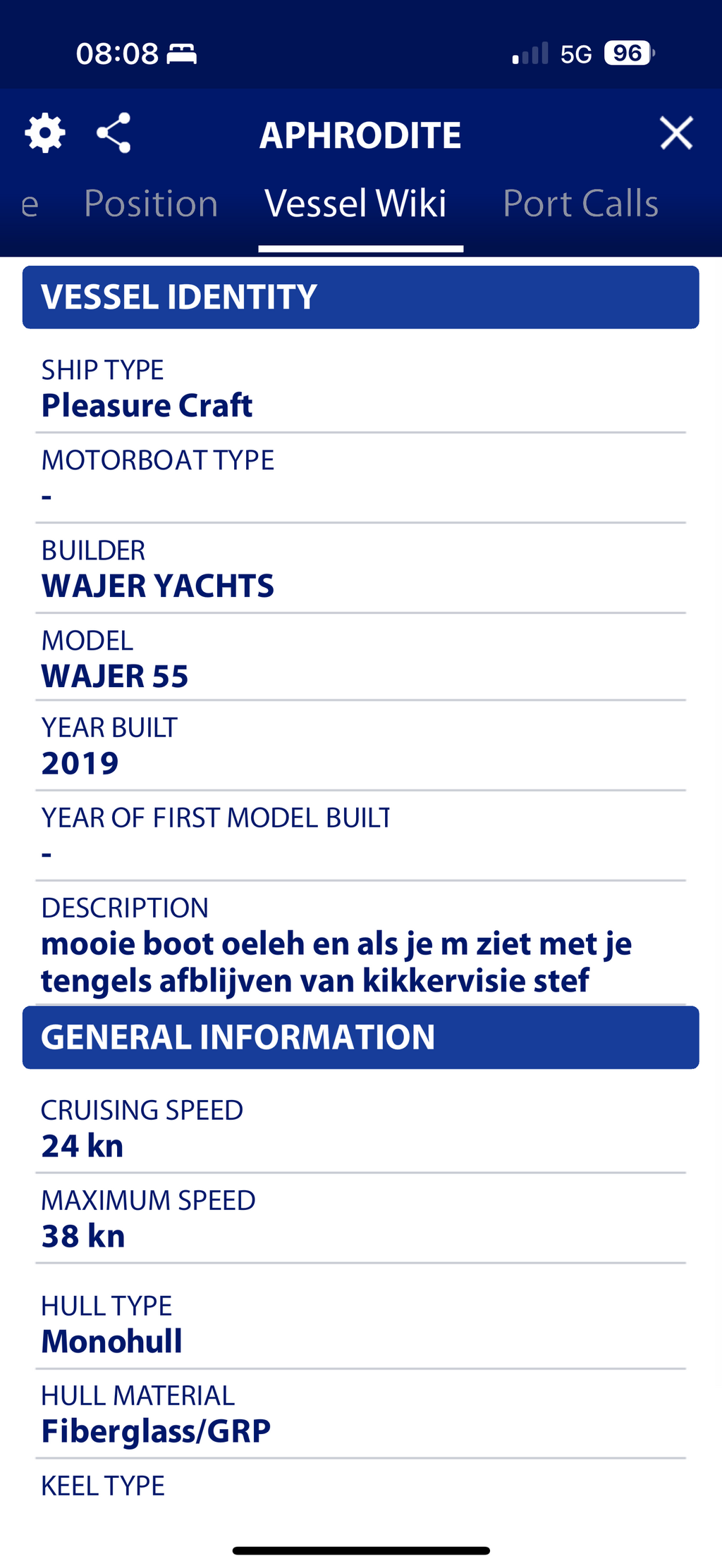 08:08

5G 96

APHRODITE

e Position Vessel Wiki Port Calls

VESSEL IDENTITY

SHIP TYPE
Pleasure Craft

MOTORBOAT TYPE
-

BUILDER
WAJER YACHTS

MODEL
WAJER 55

YEAR BUILT
2019

YEAR OF FIRST MODEL BUILT
-

DESCRIPTION
mooie boot oeleh en als je m ziet met je tengels afblijven van kikkervisie stef

GENERAL INFORMATION

CRUISING SPEED
24 kn

MAXIMUM SPEED
38 kn

HULL TYPE
Monohull

HULL MATERIAL
Fiberglass/GRP

KEEL TYPE